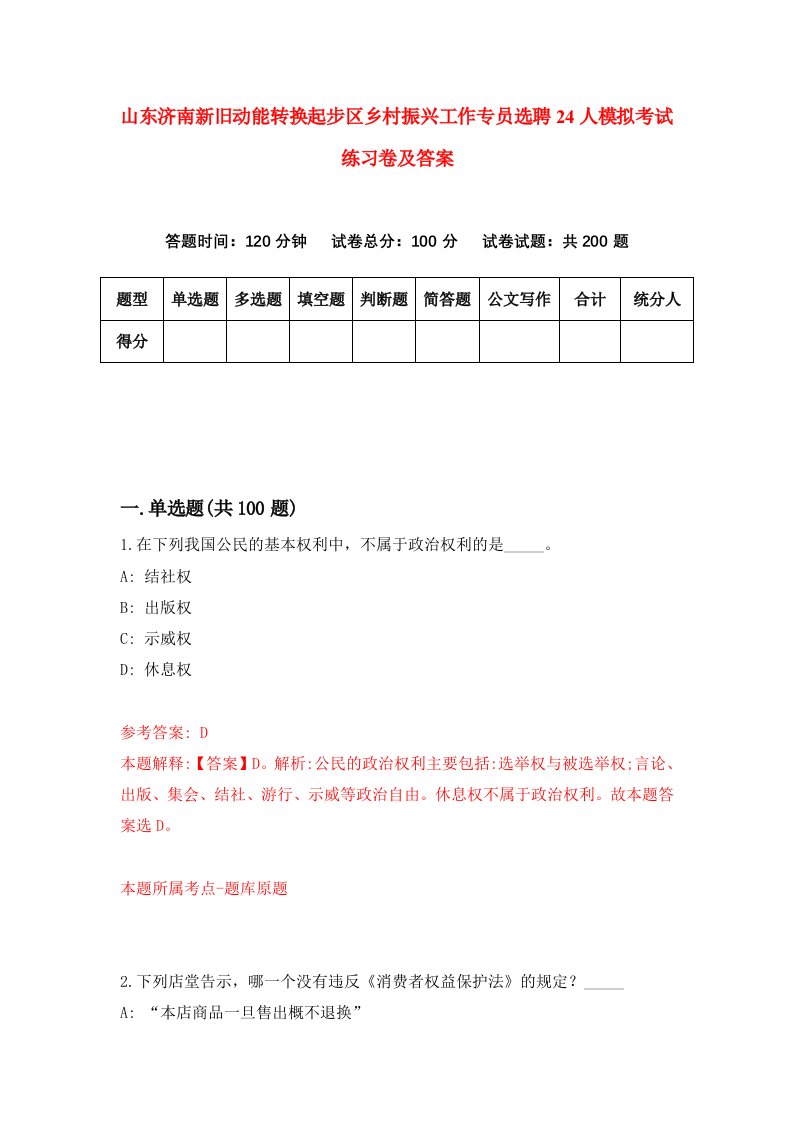 山东济南新旧动能转换起步区乡村振兴工作专员选聘24人模拟考试练习卷及答案

答题时间：120分钟　试卷总分：100分　试卷试题：共200题

| 题型 | 单选题 | 多选题 | 填空题 | 判断题 | 简答题 | 公文写作 | 合计 | 统分人 |
|---|---|---|---|---|---|---|---|---|
| 得分 | | | | | | | | |

一.单选题(共100题)

1.在下列我国公民的基本权利中，不属于政治权利的是_____。
A: 结社权
B: 出版权
C: 示威权
D: 休息权

参考答案: D
本题解释:【答案】D。解析:公民的政治权利主要包括:选举权与被选举权;言论、出版、集会、结社、游行、示威等政治自由。休息权不属于政治权利。故本题答案选D。

本题所属考点-题库原题

2.下列店堂告示，哪一个没有违反《消费者权益保护法》的规定？_____
A: “本店商品一旦售出概不退换”